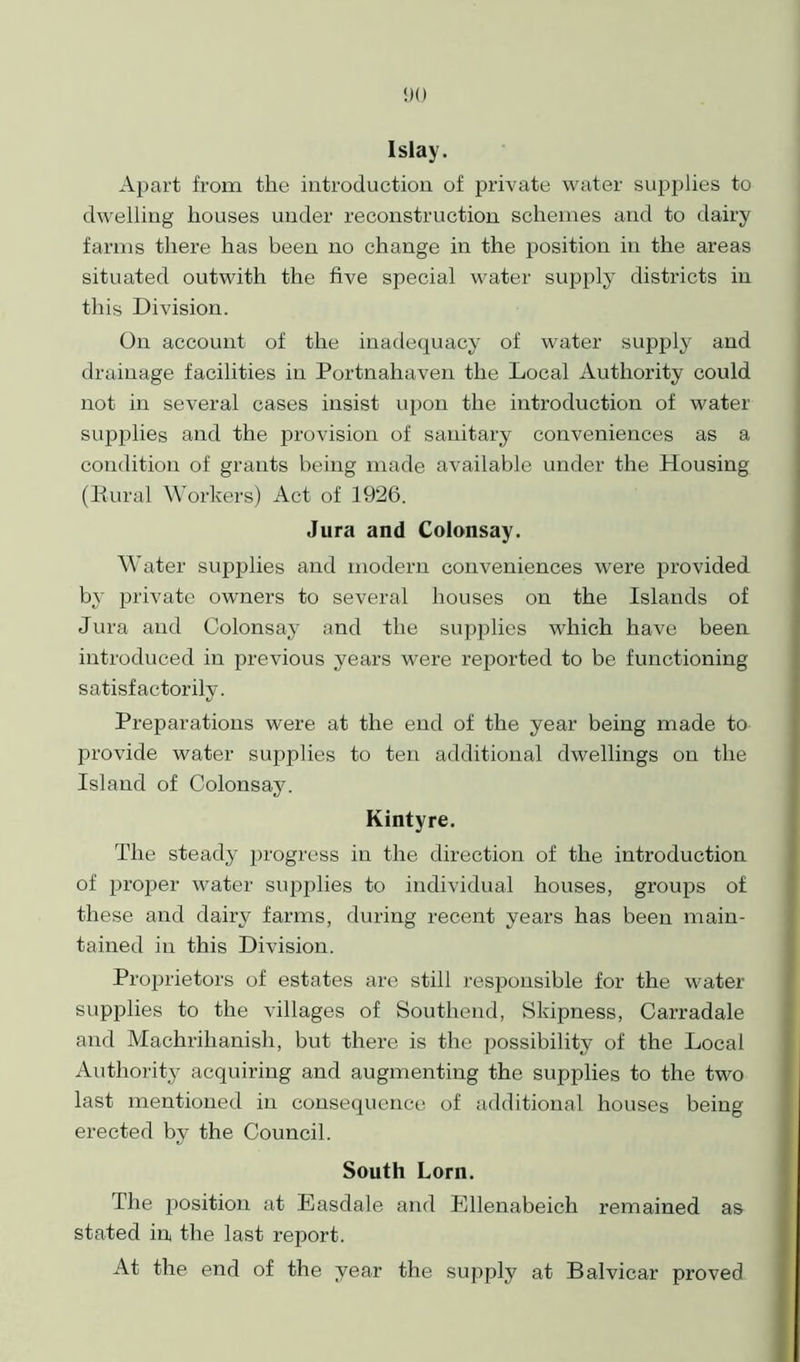 90

Islay.

Apart from the introduction of private water supplies to dwelling houses under reconstruction schemes and to dairy farms there has been no change in the position in the areas situated outwith the five special water supply districts in this Division.

On account of the inadequacy of water supply and drainage facilities in Portnahaven the Local Authority could not in several cases insist upon the introduction of water supplies and the provision of sanitary conveniences as a condition of grants being made available under the Housing (Rural Workers) Act of 1926.

Jura and Colonsay.

Water supplies and modern conveniences were provided by private owners to several houses on the Islands of Jura and Colonsay and the supplies which have been introduced in previous years were reported to be functioning satisfactorily.

Preparations were at the end of the year being made to provide water supplies to ten additional dwellings on the Island of Colonsay.

Kintyre.

The steady progress in the direction of the introduction of proper water supplies to individual houses, groups of these and dairy farms, during recent years has been maintained in this Division.

Proprietors of estates are still responsible for the water supplies to the villages of Southend, Skipness, Carradale and Machrihanish, but there is the possibility of the Local Authority acquiring and augmenting the supplies to the two last mentioned in consequence of additional houses being erected by the Council.

South Lorn.

The position at Easdale and Ellenabeich remained as stated in the last report.

At the end of the year the supply at Balvicar proved